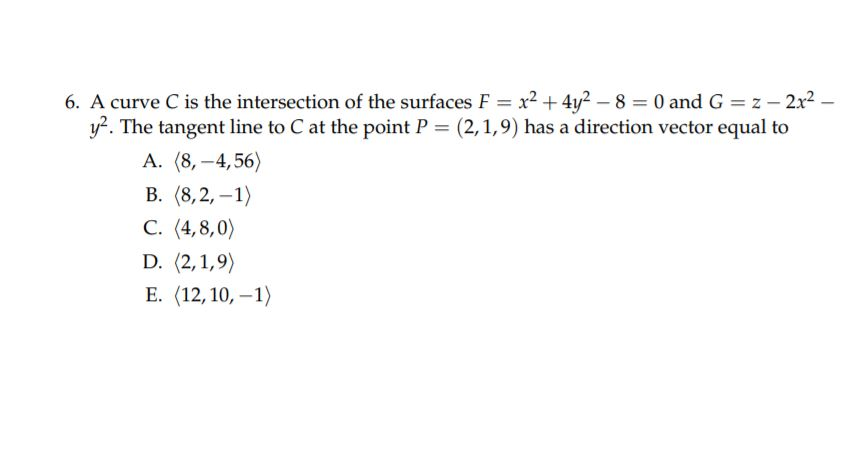 6. A curve $C$ is the intersection of the surfaces $F = x^2 + 4y^2 - 8 = 0$ and $G = z - 2x^2 - y^2$. The tangent line to $C$ at the point $P = (2, 1, 9)$ has a direction vector equal to

A. $\langle 8, -4, 56 \rangle$

B. $\langle 8, 2, -1 \rangle$

C. $\langle 4, 8, 0 \rangle$

D. $\langle 2, 1, 9 \rangle$

E. $\langle 12, 10, -1 \rangle$